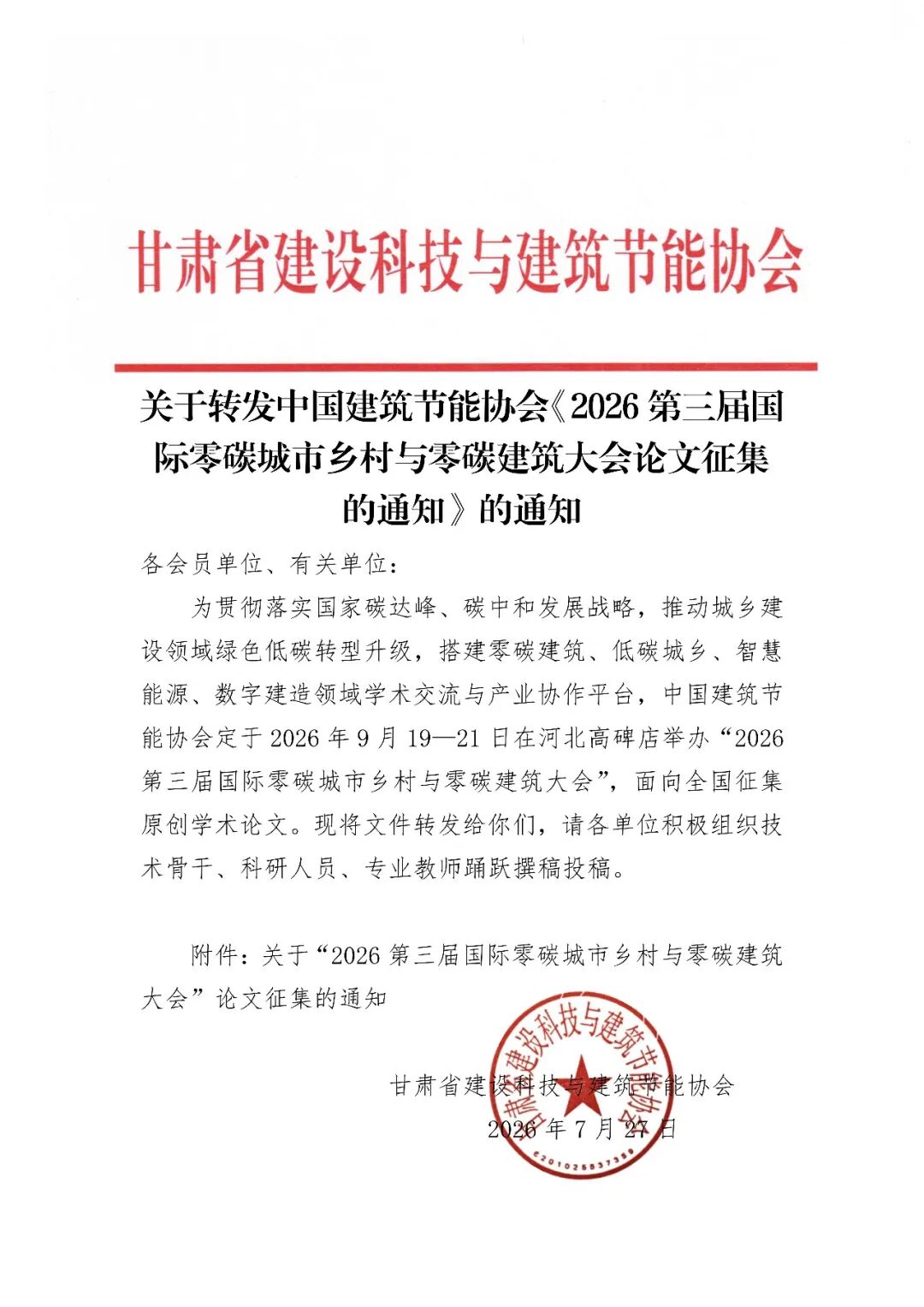 甘肃省建设科技与建筑节能协会

关于转发中国建筑节能协会《2026 第三届国际零碳城市乡村与零碳建筑大会论文征集的通知》的通知

各会员单位、有关单位：

为贯彻落实国家碳达峰、碳中和发展战略，推动城乡建设领域绿色低碳转型升级，搭建零碳建筑、低碳城乡、智慧能源、数字建造领域学术交流与产业协作平台，中国建筑节能协会定于 2026 年 9 月 19—21 日在河北高碑店举办“2026 第三届国际零碳城市乡村与零碳建筑大会”，面向全国征集原创学术论文。现将文件转发给你们，请各单位积极组织技术骨干、科研人员、专业教师踊跃撰稿投稿。

附件：关于“2026 第三届国际零碳城市乡村与零碳建筑大会”论文征集的通知

甘肃省建设科技与建筑节能协会
2026 年 7 月 27 日

甘肃省建设科技与建筑节能协会
6201025837389